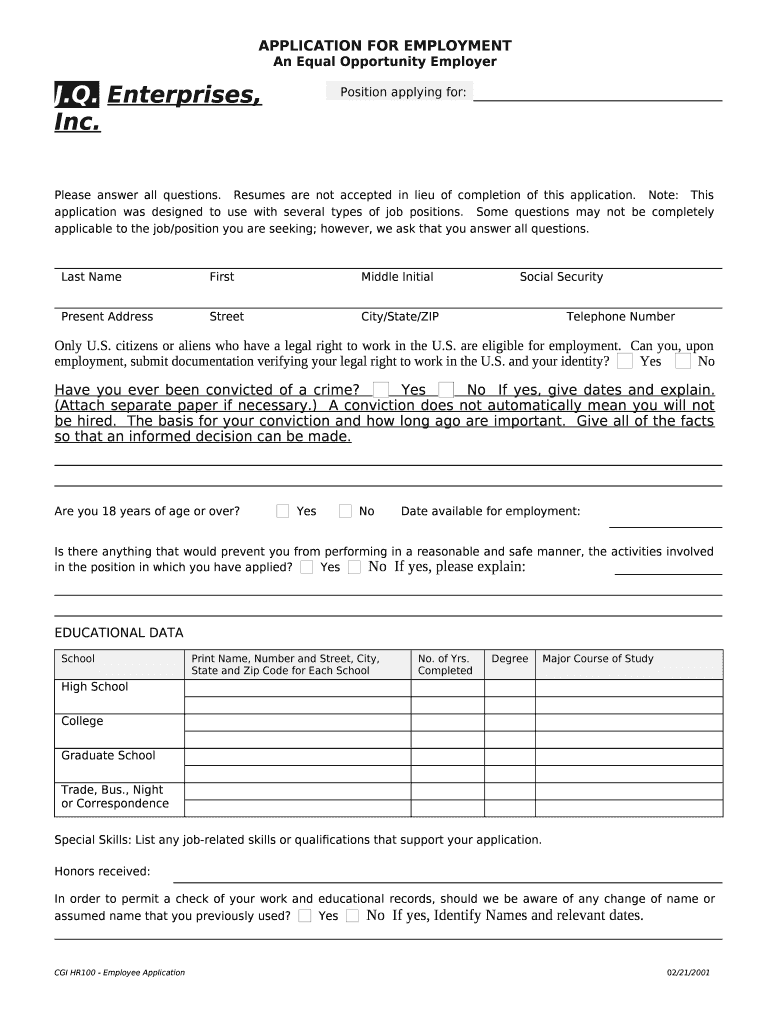 APPLICATION FOR EMPLOYMENT
An Equal Opportunity Employer

J.Q. Enterprises, Inc.

Position applying for:

Please answer all questions. Resumes are not accepted in lieu of completion of this application. Note: This application was designed to use with several types of job positions. Some questions may not be completely applicable to the job/position you are seeking; however, we ask that you answer all questions.

Last Name First Middle Initial Social Security

Present Address Street City/State/ZIP Telephone Number

Only U.S. citizens or aliens who have a legal right to work in the U.S. are eligible for employment. Can you, upon employment, submit documentation verifying your legal right to work in the U.S. and your identity? Yes No

Have you ever been convicted of a crime? Yes No If yes, give dates and explain. (Attach separate paper if necessary.) A conviction does not automatically mean you will not be hired. The basis for your conviction and how long ago are important. Give all of the facts so that an informed decision can be made.

Are you 18 years of age or over? Yes No Date available for employment:

Is there anything that would prevent you from performing in a reasonable and safe manner, the activities involved in the position in which you have applied? Yes No If yes, please explain:

EDUCATIONAL DATA

| School | Print Name, Number and Street, City, State and Zip Code for Each School | No. of Yrs. Completed | Degree | Major Course of Study |
|---|---|---|---|---|
| High School | | | | |
| | | | | |
| College | | | | |
| | | | | |
| Graduate School | | | | |
| | | | | |
| Trade, Bus., Night or Correspondence | | | | |
| | | | | |

Special Skills: List any job-related skills or qualifications that support your application.

Honors received:

In order to permit a check of your work and educational records, should we be aware of any change of name or assumed name that you previously used? Yes No If yes, Identify Names and relevant dates.

CGI HR100 – Employee Application

02/21/2001